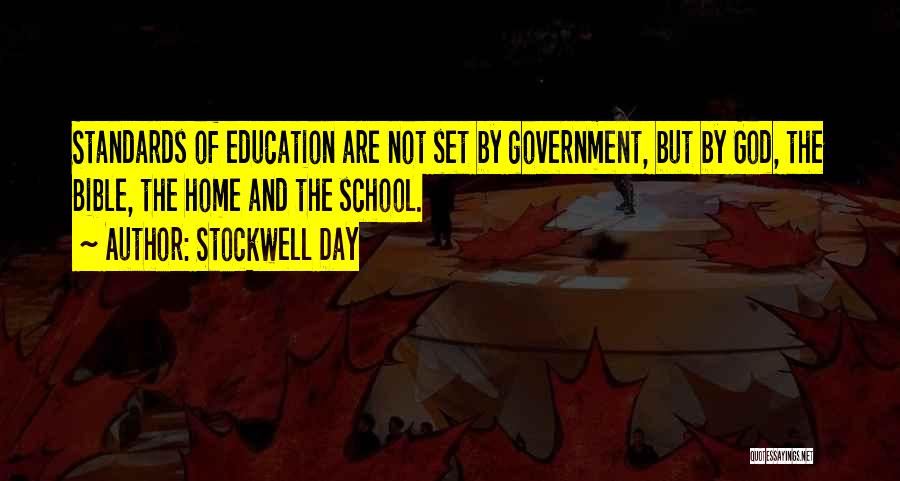 STANDARDS OF EDUCATION ARE NOT SET BY GOVERNMENT, BUT BY GOD, THE BIBLE, THE HOME AND THE SCHOOL.

~ AUTHOR: STOCKWELL DAY

QUOTESSAYINGS.NET